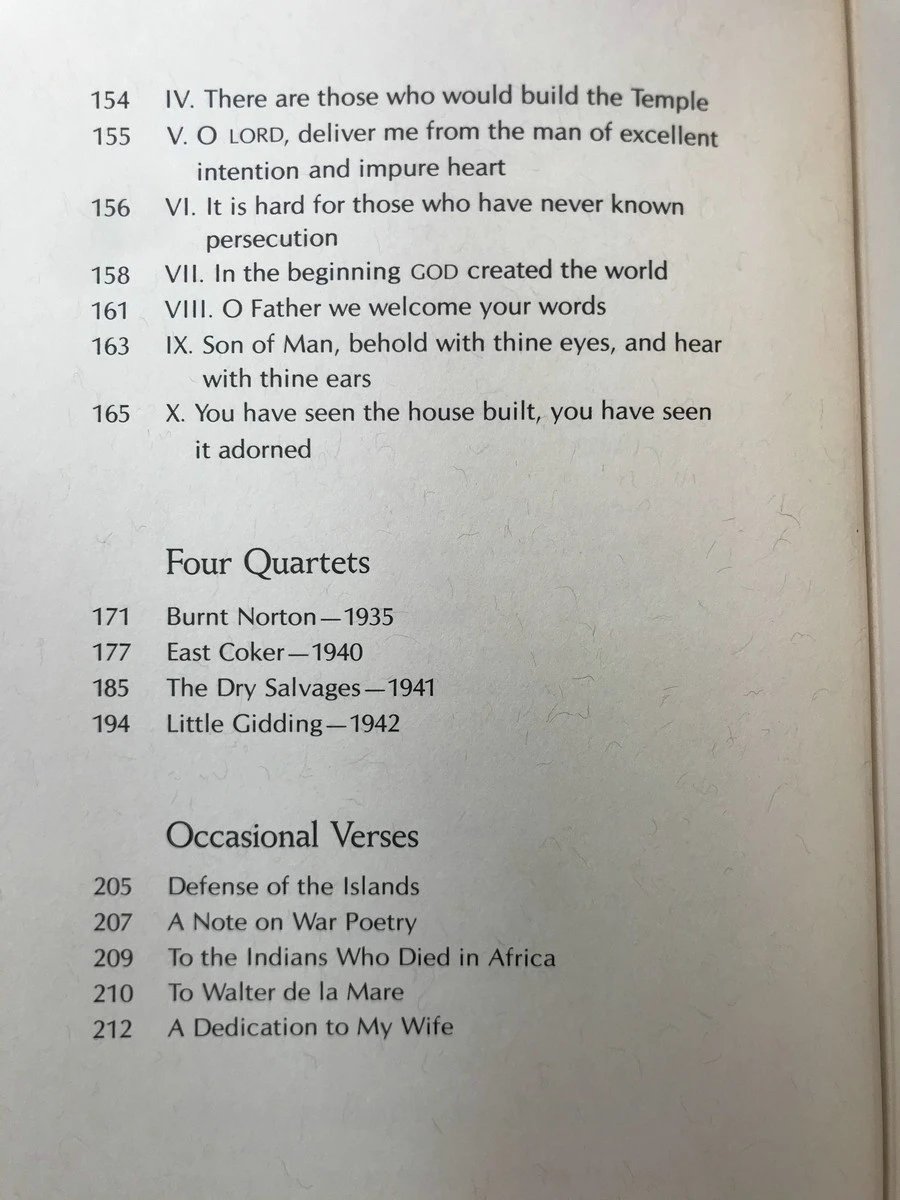 154 IV. There are those who would build the Temple
155 V. O LORD, deliver me from the man of excellent intention and impure heart
156 VI. It is hard for those who have never known persecution
158 VII. In the beginning GOD created the world
161 VIII. O Father we welcome your words
163 IX. Son of Man, behold with thine eyes, and hear with thine ears
165 X. You have seen the house built, you have seen it adorned

Four Quartets

171 Burnt Norton—1935
177 East Coker—1940
185 The Dry Salvages—1941
194 Little Gidding—1942

Occasional Verses

205 Defense of the Islands
207 A Note on War Poetry
209 To the Indians Who Died in Africa
210 To Walter de la Mare
212 A Dedication to My Wife